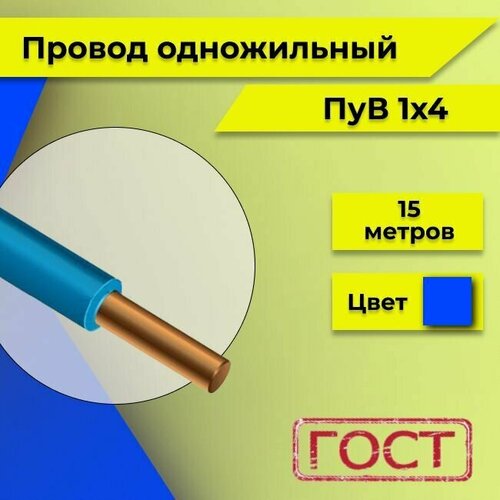 Провод одножильный

ПуВ 1х4

15 метров

Цвет

ГОСТ